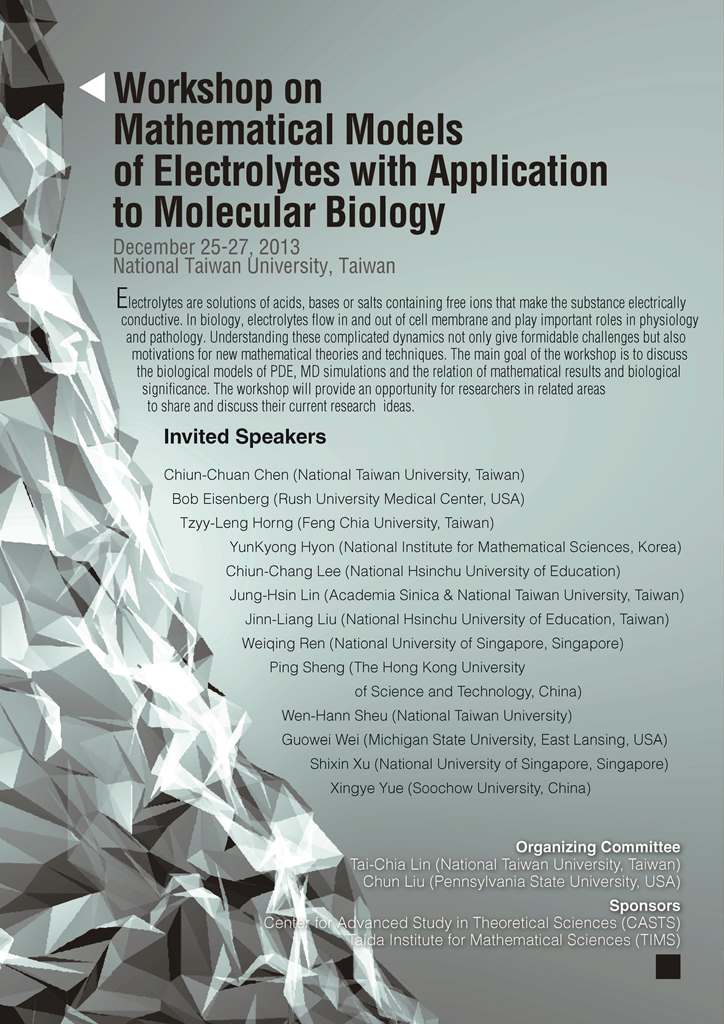 Workshop on Mathematical Models of Electrolytes with Application to Molecular Biology

December 25-27, 2013
National Taiwan University, Taiwan

Electrolytes are solutions of acids, bases or salts containing free ions that make the substance electrically conductive. In biology, electrolytes flow in and out of cell membrane and play important roles in physiology and pathology. Understanding these complicated dynamics not only give formidable challenges but also motivations for new mathematical theories and techniques. The main goal of the workshop is to discuss the biological models of PDE, MD simulations and the relation of mathematical results and biological significance. The workshop will provide an opportunity for researchers in related areas to share and discuss their current research ideas.

Invited Speakers

Chiun-Chuan Chen (National Taiwan University, Taiwan)
Bob Eisenberg (Rush University Medical Center, USA)
Tzyy-Leng Horng (Feng Chia University, Taiwan)
YunKyong Hyon (National Institute for Mathematical Sciences, Korea)
Chiun-Chang Lee (National Hsinchu University of Education)
Jung-Hsin Lin (Academia Sinica & National Taiwan University, Taiwan)
Jinn-Liang Liu (National Hsinchu University of Education, Taiwan)
Weiqing Ren (National University of Singapore, Singapore)
Ping Sheng (The Hong Kong University of Science and Technology, China)
Wen-Hann Sheu (National Taiwan University)
Guowei Wei (Michigan State University, East Lansing, USA)
Shixin Xu (National University of Singapore, Singapore)
Xingye Yue (Soochow University, China)

Organizing Committee
Tai-Chia Lin (National Taiwan University, Taiwan)
Chun Liu (Pennsylvania State University, USA)

Sponsors
Center for Advanced Study in Theoretical Sciences (CASTS)
Taida Institute for Mathematical Sciences (TIMS)